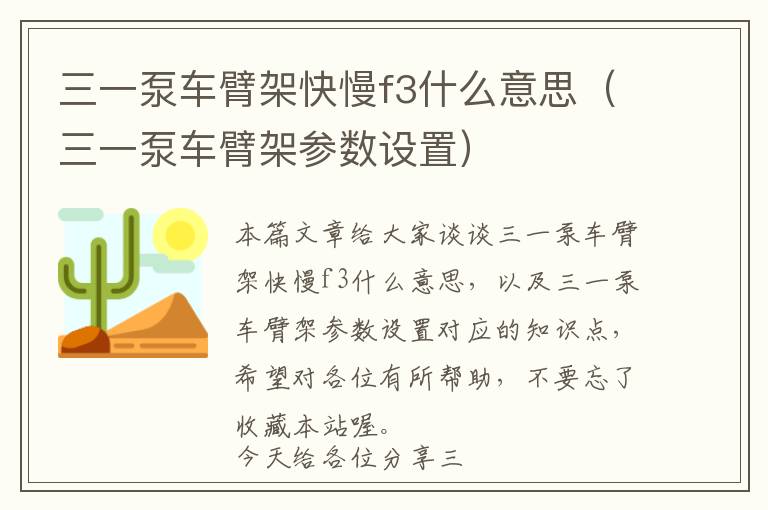 三一泵车臂架快慢f3什么意思（三一泵车臂架参数设置）

本篇文章给大家谈谈三一泵车臂架快慢f3什么意思，以及三一泵车臂架参数设置对应的知识点，希望对各位有所帮助，不要忘了收藏本站喔。
今天给各位分享三